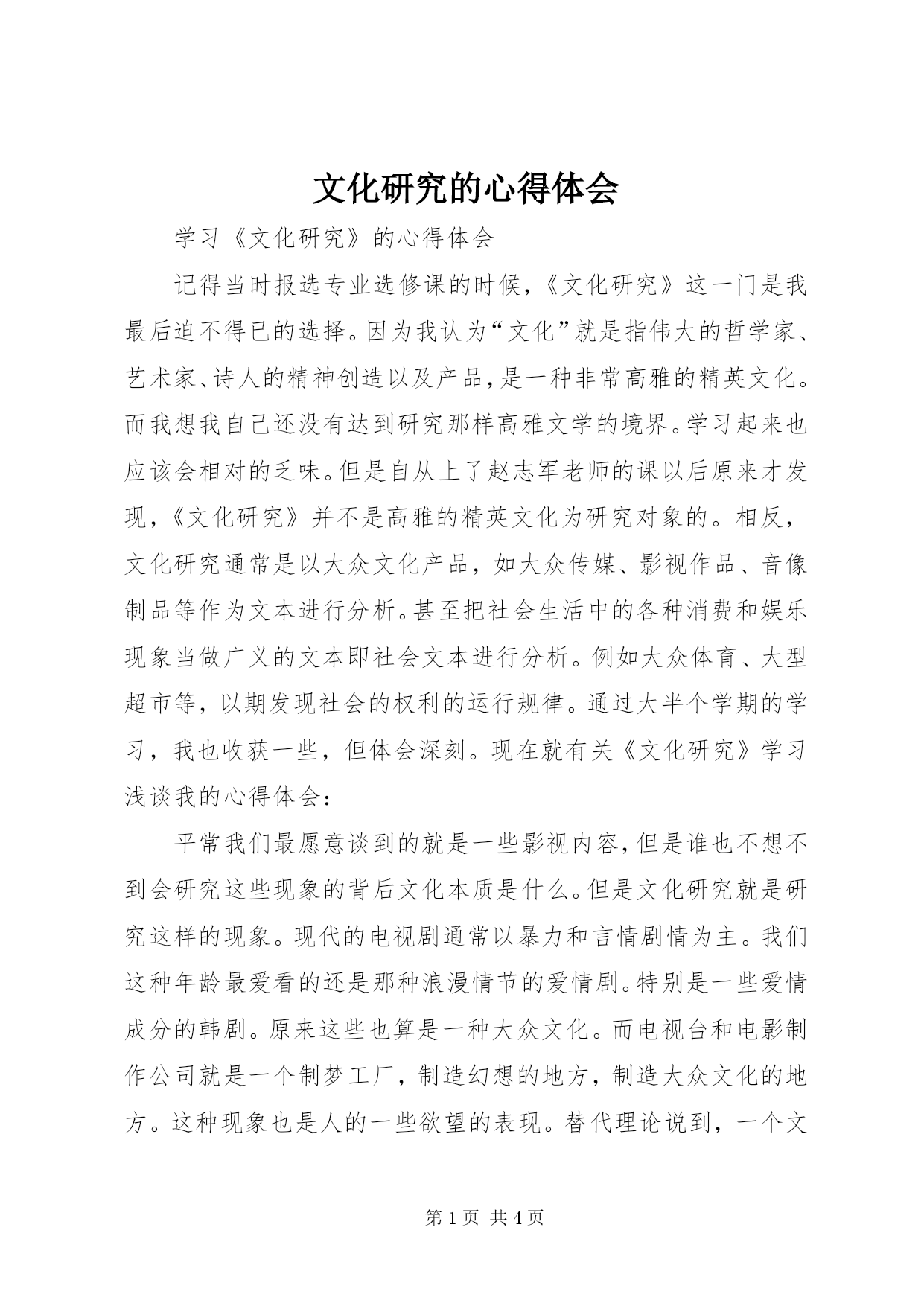 文化研究的心得体会

学习《文化研究》的心得体会

记得当时报选专业选修课的时候，《文化研究》这一门是我最后迫不得已的选择。因为我认为“文化”就是指伟大的哲学家、艺术家、诗人的精神创造以及产品，是一种非常高雅的精英文化。而我想我自己还没有达到研究那样高雅文学的境界。学习起来也应该会相对的乏味。但是自从上了赵志军老师的课以后原来才发现，《文化研究》并不是高雅的精英文化为研究对象的。相反，文化研究通常是以大众文化产品，如大众传媒、影视作品、音像制品等作为文本进行分析。甚至把社会生活中的各种消费和娱乐现象当做广义的文本即社会文本进行分析。例如大众体育、大型超市等，以期发现社会的权利的运行规律。通过大半个学期的学习，我也收获一些，但体会深刻。现在就有关《文化研究》学习浅谈我的心得体会：

平常我们最愿意谈到的就是一些影视内容，但是谁也不想不到会研究这些现象的背后文化本质是什么。但是文化研究就是研究这样的现象。现代的电视剧通常以暴力和言情剧情为主。我们这种年龄最爱看的还是那种浪漫情节的爱情剧。特别是一些爱情成分的韩剧。原来这些也算是一种大众文化。而电视台和电影制作公司就是一个制梦工厂，制造幻想的地方，制造大众文化的地方。这种现象也是人的一些欲望的表现。替代理论说到，一个文

第 1 页 共 4 页